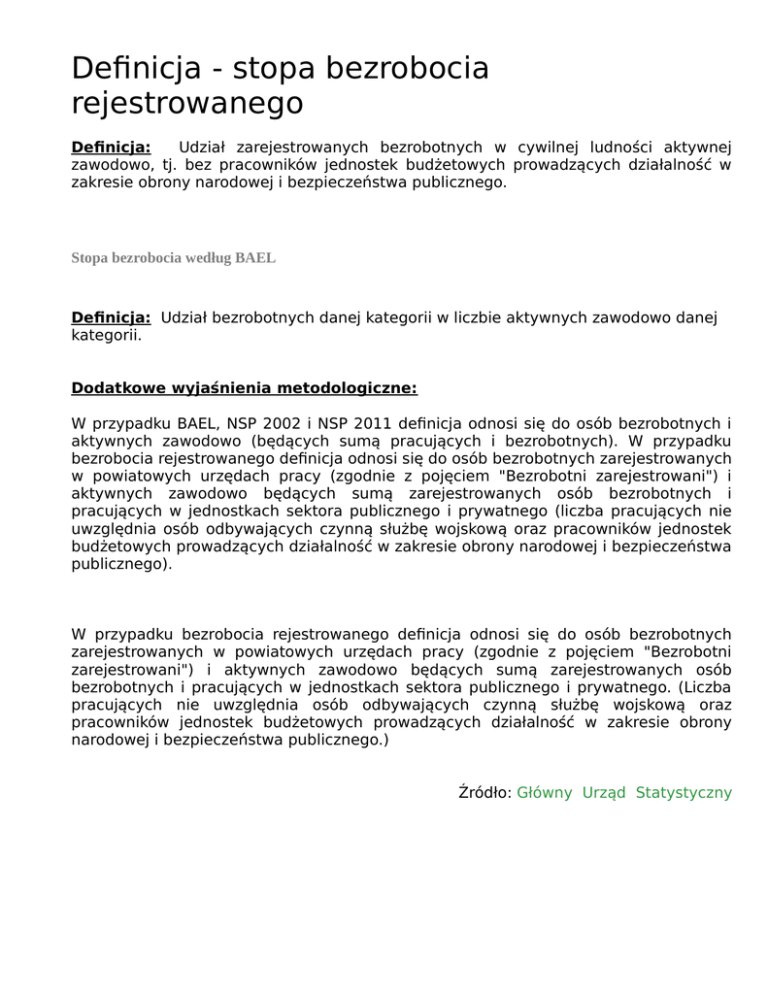 Definicja - stopa bezrobocia rejestrowanego

Definicja: Udział zarejestrowanych bezrobotnych w cywilnej ludności aktywnej zawodowo, tj. bez pracowników jednostek budżetowych prowadzących działalność w zakresie obrony narodowej i bezpieczeństwa publicznego.

Stopa bezrobocia według BAEL

Definicja: Udział bezrobotnych danej kategorii w liczbie aktywnych zawodowo danej kategorii.

Dodatkowe wyjaśnienia metodologiczne:

W przypadku BAEL, NSP 2002 i NSP 2011 definicja odnosi się do osób bezrobotnych i aktywnych zawodowo (będących sumą pracujących i bezrobotnych). W przypadku bezrobocia rejestrowanego definicja odnosi się do osób bezrobotnych zarejestrowanych w powiatowych urzędach pracy (zgodnie z pojęciem "Bezrobotni zarejestrowani") i aktywnych zawodowo będących sumą zarejestrowanych osób bezrobotnych i pracujących w jednostkach sektora publicznego i prywatnego (liczba pracujących nie uwzględnia osób odbywających czynną służbę wojskową oraz pracowników jednostek budżetowych prowadzących działalność w zakresie obrony narodowej i bezpieczeństwa publicznego).

W przypadku bezrobocia rejestrowanego definicja odnosi się do osób bezrobotnych zarejestrowanych w powiatowych urzędach pracy (zgodnie z pojęciem "Bezrobotni zarejestrowani") i aktywnych zawodowo będących sumą zarejestrowanych osób bezrobotnych i pracujących w jednostkach sektora publicznego i prywatnego. (Liczba pracujących nie uwzględnia osób odbywających czynną służbę wojskową oraz pracowników jednostek budżetowych prowadzących działalność w zakresie obrony narodowej i bezpieczeństwa publicznego.)

Źródło: Główny Urząd Statystyczny